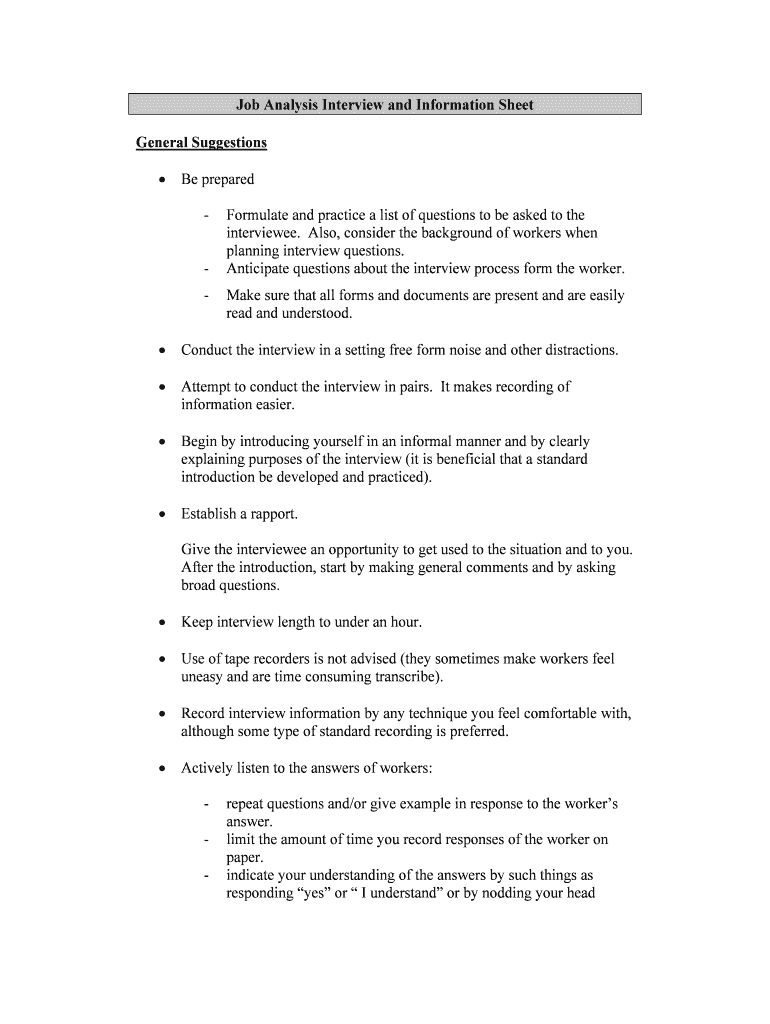 Job Analysis Interview and Information Sheet

General Suggestions

• Be prepared

- Formulate and practice a list of questions to be asked to the interviewee. Also, consider the background of workers when planning interview questions.
- Anticipate questions about the interview process form the worker.
- Make sure that all forms and documents are present and are easily read and understood.

• Conduct the interview in a setting free form noise and other distractions.

• Attempt to conduct the interview in pairs. It makes recording of information easier.

• Begin by introducing yourself in an informal manner and by clearly explaining purposes of the interview (it is beneficial that a standard introduction be developed and practiced).

• Establish a rapport.

Give the interviewee an opportunity to get used to the situation and to you. After the introduction, start by making general comments and by asking broad questions.

• Keep interview length to under an hour.

• Use of tape recorders is not advised (they sometimes make workers feel uneasy and are time consuming transcribe).

• Record interview information by any technique you feel comfortable with, although some type of standard recording is preferred.

• Actively listen to the answers of workers:

- repeat questions and/or give example in response to the worker's answer.
- limit the amount of time you record responses of the worker on paper.
- indicate your understanding of the answers by such things as responding "yes" or " I understand" or by nodding your head